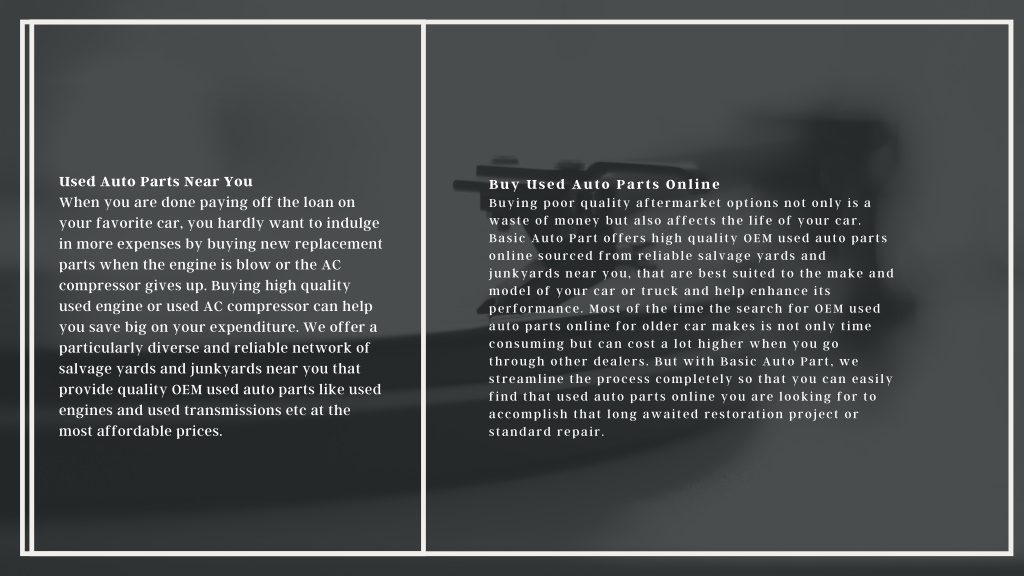 Used Auto Parts Near You
When you are done paying off the loan on your favorite car, you hardly want to indulge in more expenses by buying new replacement parts when the engine is blow or the AC compressor gives up. Buying high quality used engine or used AC compressor can help you save big on your expenditure. We offer a particularly diverse and reliable network of salvage yards and junkyards near you that provide quality OEM used auto parts like used engines and used transmissions etc at the most affordable prices.

Buy Used Auto Parts Online
Buying poor quality aftermarket options not only is a waste of money but also affects the life of your car. Basic Auto Part offers high quality OEM used auto parts online sourced from reliable salvage yards and junkyards near you, that are best suited to the make and model of your car or truck and help enhance its performance. Most of the time the search for OEM used auto parts online for older car makes is not only time consuming but can cost a lot higher when you go through other dealers. But with Basic Auto Part, we streamline the process completely so that you can easily find that used auto parts online you are looking for to accomplish that long awaited restoration project or standard repair.